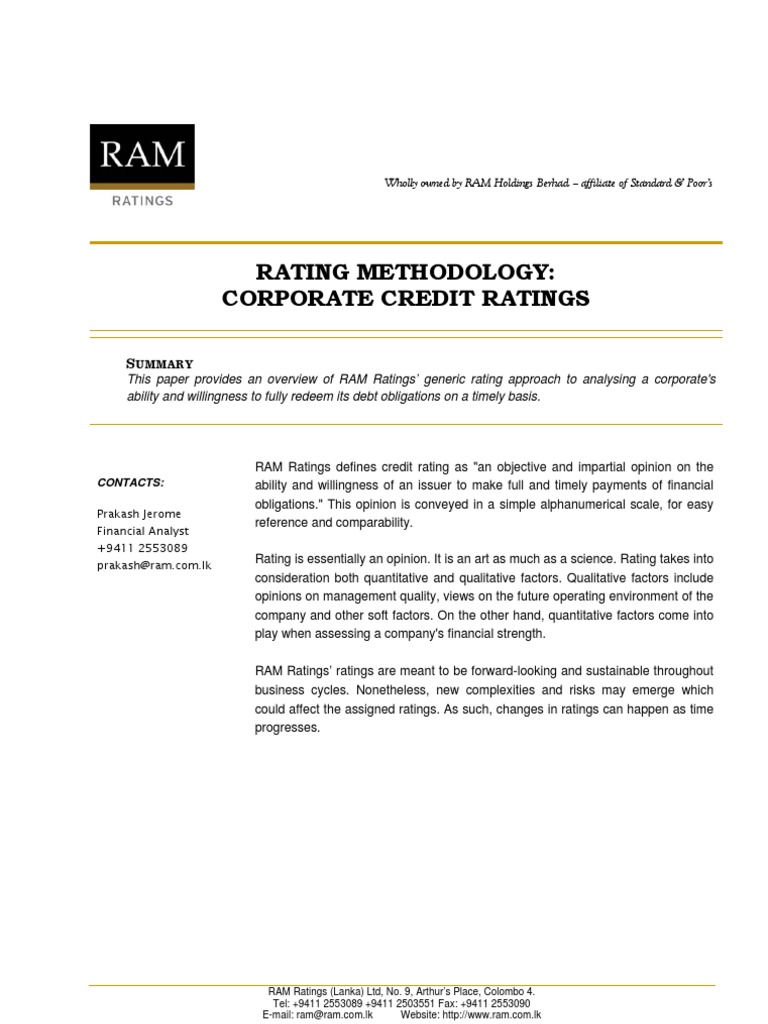 RAM
RATINGS

Wholly owned by RAM Holdings Berhad – affiliate of Standard & Poor's

RATING METHODOLOGY:
CORPORATE CREDIT RATINGS

SUMMARY
This paper provides an overview of RAM Ratings' generic rating approach to analysing a corporate's ability and willingness to fully redeem its debt obligations on a timely basis.

CONTACTS:

Prakash Jerome
Financial Analyst
+9411 2553089
prakash@ram.com.lk

RAM Ratings defines credit rating as "an objective and impartial opinion on the ability and willingness of an issuer to make full and timely payments of financial obligations." This opinion is conveyed in a simple alphanumerical scale, for easy reference and comparability.

Rating is essentially an opinion. It is an art as much as a science. Rating takes into consideration both quantitative and qualitative factors. Qualitative factors include opinions on management quality, views on the future operating environment of the company and other soft factors. On the other hand, quantitative factors come into play when assessing a company's financial strength.

RAM Ratings' ratings are meant to be forward-looking and sustainable throughout business cycles. Nonetheless, new complexities and risks may emerge which could affect the assigned ratings. As such, changes in ratings can happen as time progresses.

RAM Ratings (Lanka) Ltd, No. 9, Arthur's Place, Colombo 4.
Tel: +9411 2553089 +9411 2503551 Fax: +9411 2553090
E-mail: ram@ram.com.lk Website: http://www.ram.com.lk